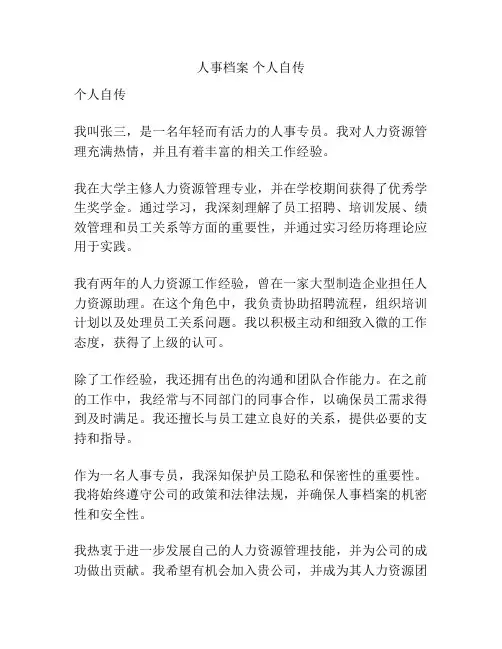 人事档案 个人自传

个人自传

我叫张三，是一名年轻而有活力的人事专员。我对人力资源管理充满热情，并且有着丰富的相关工作经验。

我在大学主修人力资源管理专业，并在学校期间获得了优秀学生奖学金。通过学习，我深刻理解了员工招聘、培训发展、绩效管理和员工关系等方面的重要性，并通过实习经历将理论应用于实践。

我有两年的人力资源工作经验，曾在一家大型制造企业担任人力资源助理。在这个角色中，我负责协助招聘流程，组织培训计划以及处理员工关系问题。我以积极主动和细致入微的工作态度，获得了上级的认可。

除了工作经验，我还拥有出色的沟通和团队合作能力。在之前的工作中，我经常与不同部门的同事合作，以确保员工需求得到及时满足。我还擅长与员工建立良好的关系，提供必要的支持和指导。

作为一名人事专员，我深知保护员工隐私和保密性的重要性。我将始终遵守公司的政策和法律法规，并确保人事档案的机密性和安全性。

我热衷于进一步发展自己的人力资源管理技能，并为公司的成功做出贡献。我希望有机会加入贵公司，并成为其人力资源团